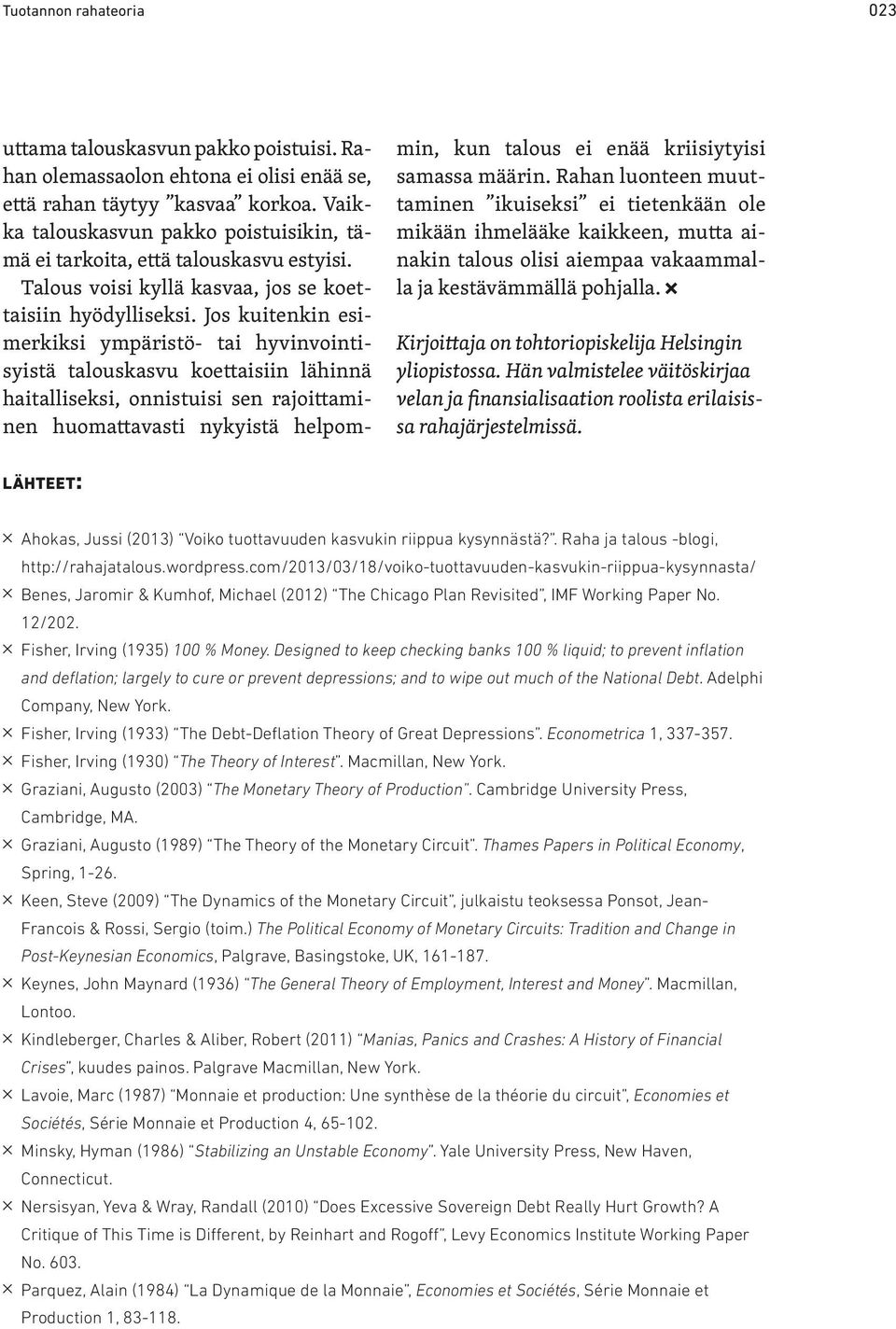 Tuotannon rahateoria

023

uttama talouskasvun pakko poistuisi. Rahan olemassaolon ehtona ei olisi enää se, että rahan täytyy ”kasvaa” korkoa. Vaikka talouskasvun pakko poistuisikin, tämä ei tarkoita, että talouskasvu estyisi. Talous voisi kyllä kasvaa, jos se koettaisiin hyödylliseksi. Jos kuitenkin esimerkiksi ympäristö- tai hyvinvointisyistä talouskasvu koettaisiin lähinnä haitalliseksi, onnistuisi sen rajoittaminen huomattavasti nykyistä helpommin, kun talous ei enää kriisiytyisi samassa määrin. Rahan luonteen muuttaminen ”ikuiseksi” ei tietenkään ole mikään ihmelääke kaikkeen, mutta ainakin talous olisi aiempaa vakaammalla ja kestävämmällä pohjalla. ×

Kirjoittaja on tohtoriopiskelija Helsingin yliopistossa. Hän valmistelee väitöskirjaa velan ja finansialisaation roolista erilaisissa rahajärjestelmissä.

LÄHTEET:

× Ahokas, Jussi (2013) ”Voiko tuottavuuden kasvukin riippua kysynnästä?”. Raha ja talous -blogi, http://rahajatalous.wordpress.com/2013/03/18/voiko-tuottavuuden-kasvukin-riippua-kysynnasta/
× Benes, Jaromir & Kumhof, Michael (2012) ”The Chicago Plan Revisited”, IMF Working Paper No. 12/202.
× Fisher, Irving (1935) 100 % Money. Designed to keep checking banks 100 % liquid; to prevent inflation and deflation; largely to cure or prevent depressions; and to wipe out much of the National Debt. Adelphi Company, New York.
× Fisher, Irving (1933) ”The Debt-Deflation Theory of Great Depressions”. Econometrica 1, 337-357.
× Fisher, Irving (1930) ”The Theory of Interest”. Macmillan, New York.
× Graziani, Augusto (2003) ”The Monetary Theory of Production”. Cambridge University Press, Cambridge, MA.
× Graziani, Augusto (1989) ”The Theory of the Monetary Circuit”. Thames Papers in Political Economy, Spring, 1-26.
× Keen, Steve (2009) ”The Dynamics of the Monetary Circuit”, julkaistu teoksessa Ponsot, Jean-Francois & Rossi, Sergio (toim.) The Political Economy of Monetary Circuits: Tradition and Change in Post-Keynesian Economics, Palgrave, Basingstoke, UK, 161-187.
× Keynes, John Maynard (1936) ”The General Theory of Employment, Interest and Money”. Macmillan, Lontoo.
× Kindleberger, Charles & Aliber, Robert (2011) ”Manias, Panics and Crashes: A History of Financial Crises”, kuudes painos. Palgrave Macmillan, New York.
× Lavoie, Marc (1987) ”Monnaie et production: Une synthèse de la théorie du circuit”, Economies et Sociétés, Série Monnaie et Production 4, 65-102.
× Minsky, Hyman (1986) ”Stabilizing an Unstable Economy”. Yale University Press, New Haven, Connecticut.
× Nersisyan, Yeva & Wray, Randall (2010) ”Does Excessive Sovereign Debt Really Hurt Growth? A Critique of This Time is Different, by Reinhart and Rogoff”, Levy Economics Institute Working Paper No. 603.
× Parquez, Alain (1984) ”La Dynamique de la Monnaie”, Economies et Sociétés, Série Monnaie et Production 1, 83-118.